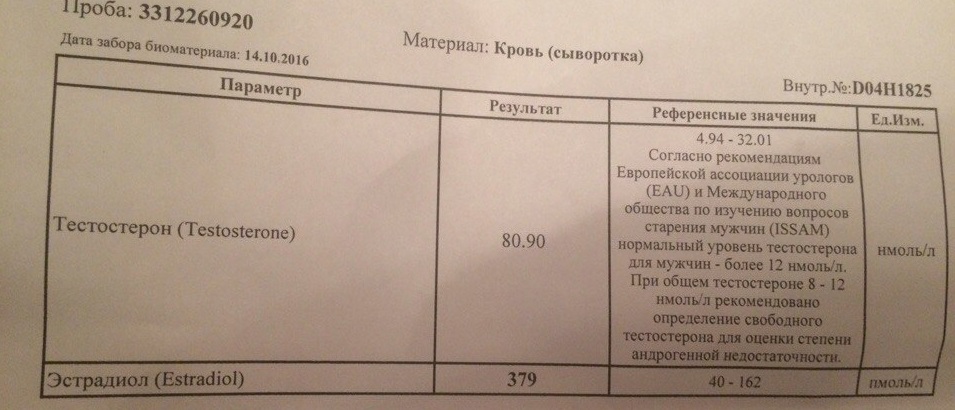 Проба: 3312260920

Дата забора биоматериала: 14.10.2016

Материал: Кровь (сыворотка)

Внутр.№:D04H1825

| Параметр | Результат | Референсные значения | Ед.Изм. |
|---|---|---|---|
| Тестостерон (Testosterone) | 80.90 | 4.94 - 32.01 Согласно рекомендациям Европейской ассоциации урологов (EAU) и Международного общества по изучению вопросов старения мужчин (ISSAM) нормальный уровень тестостерона для мужчин - более 12 нмоль/л. При общем тестостероне 8 - 12 нмоль/л рекомендовано определение свободного тестостерона для оценки степени андрогенной недостаточности. | нмоль/л |
| Эстрадиол (Estradiol) | 379 | 40 - 162 | пмоль/л |